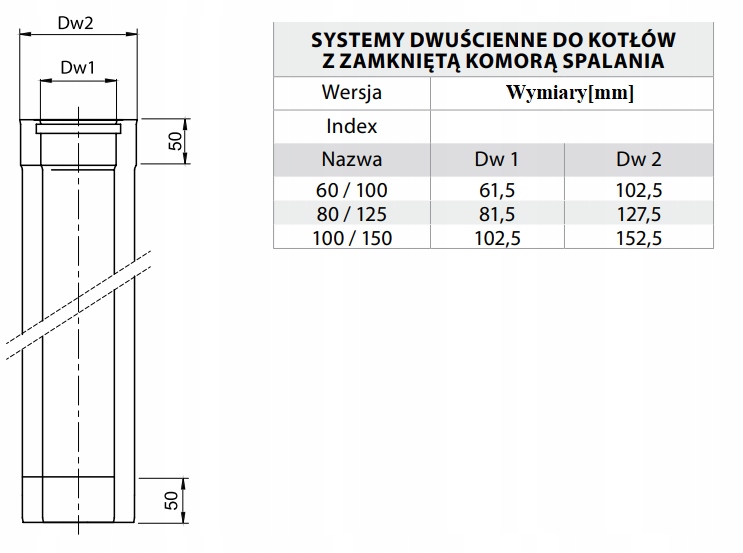 Dw2

Dw1

50

50

SYSTEMY DWUŚCIENNE DO KOTŁÓW Z ZAMKNIĘTĄ KOMORĄ SPALANIA

| Wersja | Wymiary[mm] | |
|---|---|---|
| Index | | |
| Nazwa | Dw 1 | Dw 2 |
| 60 / 100 | 61,5 | 102,5 |
| 80 / 125 | 81,5 | 127,5 |
| 100 / 150 | 102,5 | 152,5 |